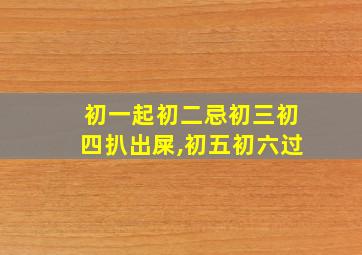 初一起初二忌初三初四扒出屎,初五初六过